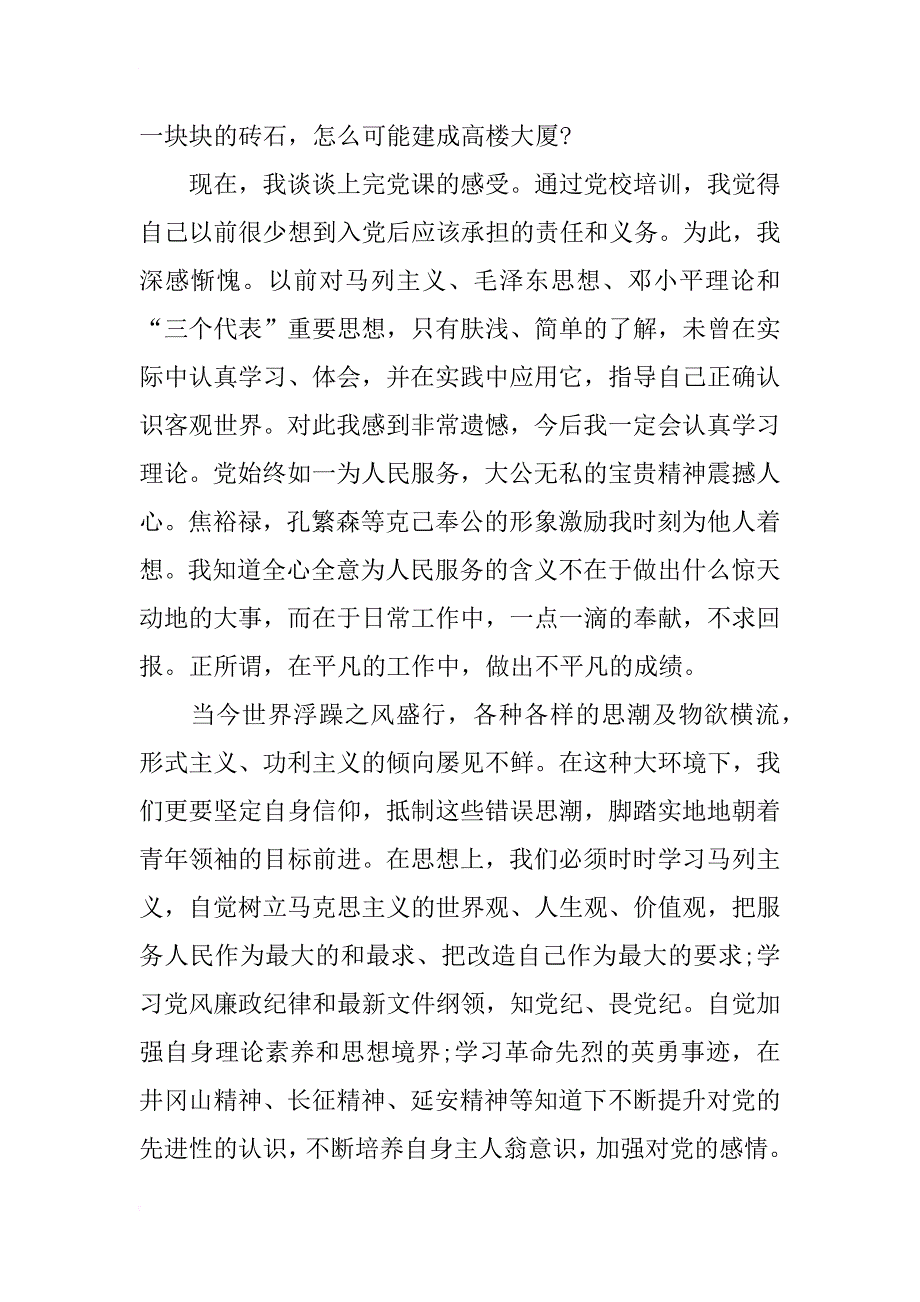 一块块的砖石，怎么可能建成高楼大厦？

现在，我谈谈上完党课的感受。通过党校培训，我觉得自己以前很少想到入党后应该承担的责任和义务。为此，我深感惭愧。以前对马列主义、毛泽东思想、邓小平理论和“三个代表”重要思想，只有肤浅、简单的了解，未曾在实际中认真学习、体会，并在实践中应用它，指导自己正确认识客观世界。对此我感到非常遗憾，今后我一定会认真学习理论。党始终如一为人民服务，大公无私的宝贵精神震撼人心。焦裕禄，孔繁森等克己奉公的形象激励我时刻为他人着想。我知道全心全意为人民服务的含义不在于做出什么惊天动地的大事，而在于日常工作中，一点一滴的奉献，不求回报。正所谓，在平凡的工作中，做出不平凡的成绩。

当今世界浮躁之风盛行，各种各样的思潮及物欲横流，形式主义、功利主义的倾向屡见不鲜。在这种大环境下，我们更要坚定自身信仰，抵制这些错误思潮，脚踏实地地朝着青年领袖的目标前进。在思想上，我们必须时时学习马列主义，自觉树立马克思主义的世界观、人生观、价值观，把服务人民作为最大的和最求、把改造自己作为最大的要求;学习党风廉政纪律和最新文件纲领，知党纪、畏党纪。自觉加强自身理论素养和思想境界;学习革命先烈的英勇事迹，在井冈山精神、长征精神、延安精神等知道下不断提升对党的先进性的认识，不断培养自身主人翁意识，加强对党的感情。